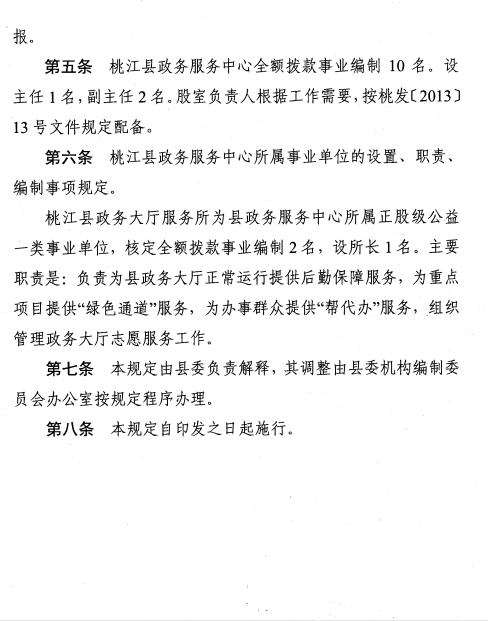 报。

第五条　桃江县政务服务中心全额拨款事业编制 10 名。设主任 1 名，副主任 2 名。股室负责人根据工作需要，按桃发〔2013〕13 号文件规定配备。

第六条　桃江县政务服务中心所属事业单位的设置、职责、编制事项规定。

桃江县政务大厅服务所为县政务服务中心所属正股级公益一类事业单位，核定全额拨款事业编制 2 名，设所长 1 名。主要职责是：负责为县政务大厅正常运行提供后勤保障服务，为重点项目提供“绿色通道”服务，为办事群众提供“帮代办”服务，组织管理政务大厅志愿服务工作。

第七条　本规定由县委负责解释，其调整由县委机构编制委员会办公室按规定程序办理。

第八条　本规定自印发之日起施行。